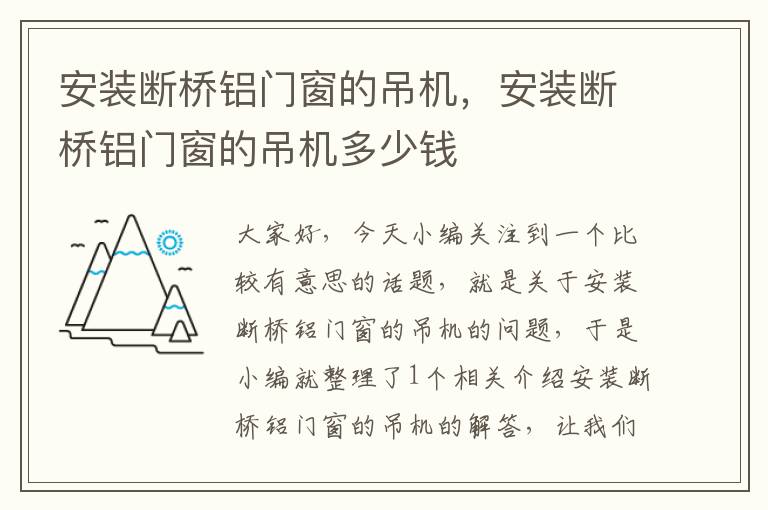 安装断桥铝门窗的吊机，安装断桥铝门窗的吊机多少钱

大家好，今天小编关注到一个比较有意思的话题，就是关于安装断桥铝门窗的吊机的问题，于是小编就整理了1个相关介绍安装断桥铝门窗的吊机的解答，让我们